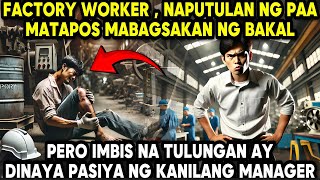 FACTORY WORKER , NAPUTULAN NG PAA
MATAPOS MABAGSAKAN NG BAKAL

PERO IMBIS NA TULUNGAN AY
DINAYA PASIYA NG KANILANG MANAGER